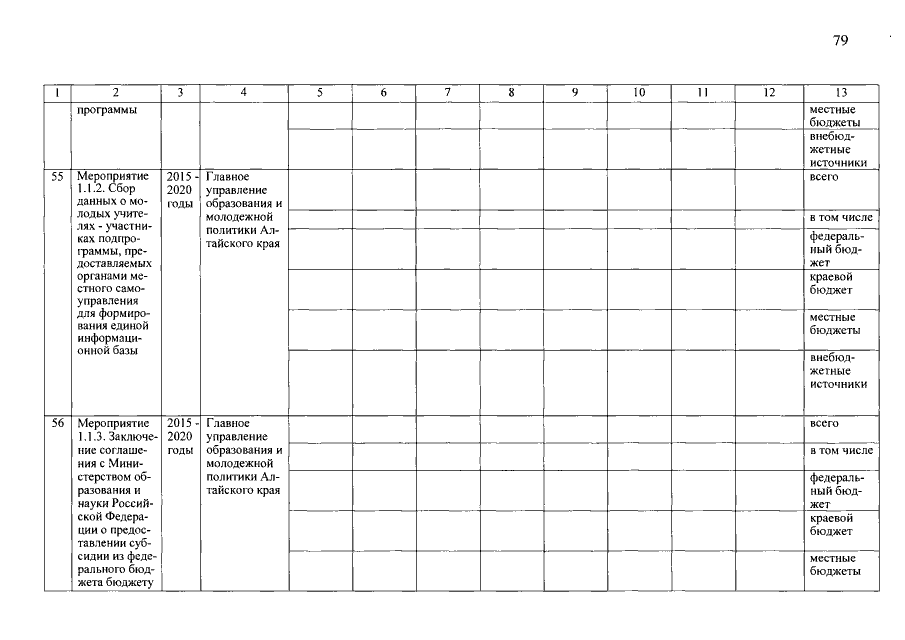 79

| 1 | 2 | 3 | 4 | 5 | 6 | 7 | 8 | 9 | 10 | 11 | 12 | 13 |
|---|---|---|---|---|---|---|---|---|---|---|---|---|
| | программы | | | | | | | | | | | местные бюджеты |
| | | | | | | | | | | | | внебюджетные источники |
| 55 | Мероприятие 1.1.2. Сбор данных о молодых учителях - участниках подпрограммы, предоставляемых органами местного самоуправления для формирования единой информационной базы | 2015 - 2020 годы | Главное управление образования и молодежной политики Алтайского края | | | | | | | | | всего |
| | | | | | | | | | | | | в том числе |
| | | | | | | | | | | | | федеральный бюджет |
| | | | | | | | | | | | | краевой бюджет |
| | | | | | | | | | | | | местные бюджеты |
| | | | | | | | | | | | | внебюджетные источники |
| 56 | Мероприятие 1.1.3. Заключение соглашения с Министерством образования и науки Российской Федерации о предоставлении субсидии из федерального бюджета бюджету | 2015 - 2020 годы | Главное управление образования и молодежной политики Алтайского края | | | | | | | | | всего |
| | | | | | | | | | | | | в том числе |
| | | | | | | | | | | | | федеральный бюджет |
| | | | | | | | | | | | | краевой бюджет |
| | | | | | | | | | | | | местные бюджеты |